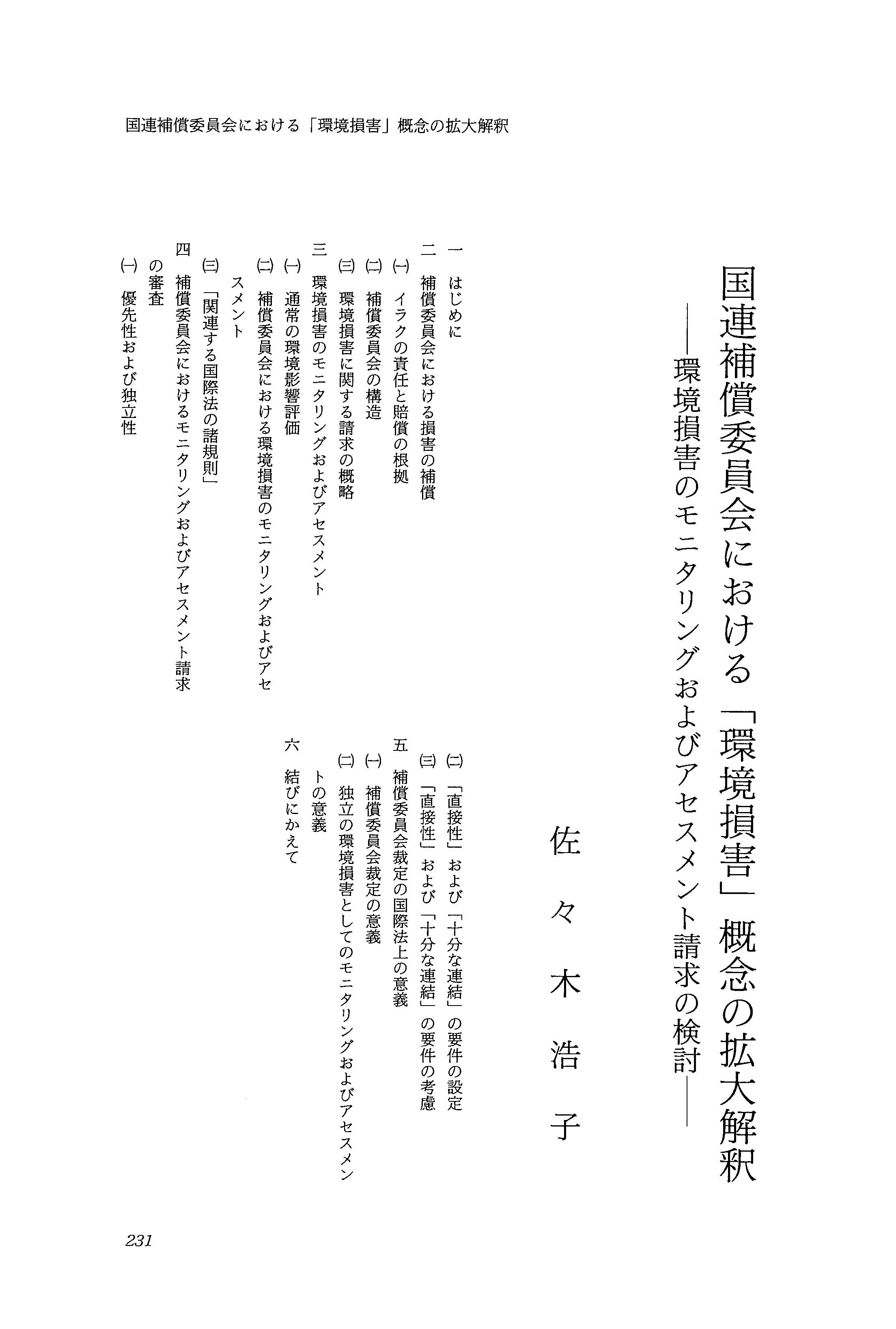 国連補償委員会における「環境損害」概念の拡大解釈

国連補償委員会における「環境損害」概念の拡大解釈
——環境損害のモニタリングおよびアセスメント請求の検討——

佐々木浩子

一　はじめに
二　補償委員会における損害の補償
(一)　イラクの責任と賠償の根拠
(二)　補償委員会の構造
(三)　環境損害に関する請求の概略
三　環境損害のモニタリングおよびアセスメント
(一)　通常の環境影響評価
(二)　補償委員会における環境損害のモニタリングおよびアセスメント
(三)　「関連する国際法の諸規則」
四　補償委員会におけるモニタリングおよびアセスメント請求の審査
(一)　優先性および独立性
(二)　「直接性」および「十分な連結」の要件の設定
(三)　「直接性」および「十分な連結」の要件の考慮
五　補償委員会裁定の国際法上の意義
(一)　補償委員会裁定の意義
(二)　独立の環境損害としてのモニタリングおよびアセスメントの意義
六　結びにかえて

231